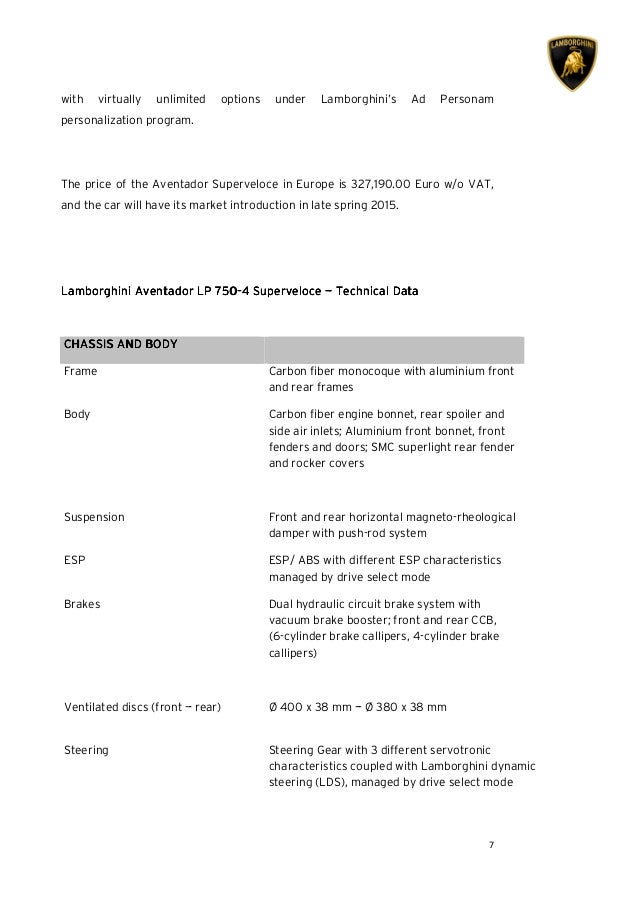 LAMBORGHINI

with virtually unlimited options under Lamborghini's Ad Personam personalization program.

The price of the Aventador Superveloce in Europe is 327,190.00 Euro w/o VAT, and the car will have its market introduction in late spring 2015.

Lamborghini Aventador LP 750-4 Superveloce — Technical Data

| CHASSIS AND BODY | |
|---|---|
| Frame | Carbon fiber monocoque with aluminium front and rear frames |
| Body | Carbon fiber engine bonnet, rear spoiler and side air inlets; Aluminium front bonnet, front fenders and doors; SMC superlight rear fender and rocker covers |
| Suspension | Front and rear horizontal magneto-rheological damper with push-rod system |
| ESP | ESP/ ABS with different ESP characteristics managed by drive select mode |
| Brakes | Dual hydraulic circuit brake system with vacuum brake booster; front and rear CCB, (6-cylinder brake callipers, 4-cylinder brake callipers) |
| Ventilated discs (front — rear) | Ø 400 x 38 mm — Ø 380 x 38 mm |
| Steering | Steering Gear with 3 different servotronic characteristics coupled with Lamborghini dynamic steering (LDS), managed by drive select mode |

7